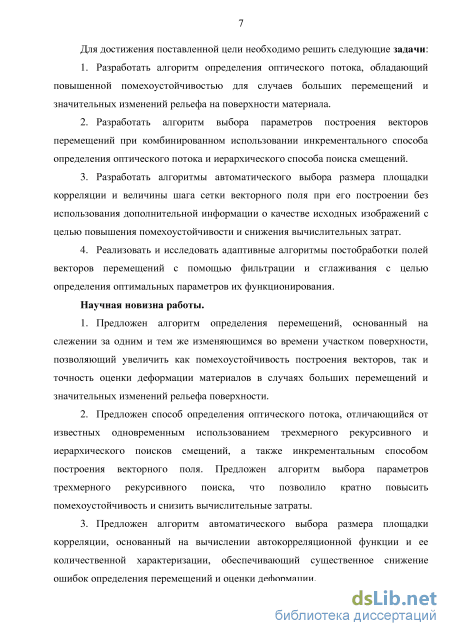 7

Для достижения поставленной цели необходимо решить следующие **задачи**:

1. Разработать алгоритм определения оптического потока, обладающий повышенной помехоустойчивостью для случаев больших перемещений и значительных изменений рельефа на поверхности материала.

2. Разработать алгоритм выбора параметров построения векторов перемещений при комбинированном использовании инкрементального способа определения оптического потока и иерархического способа поиска смещений.

3. Разработать алгоритмы автоматического выбора размера площадки корреляции и величины шага сетки векторного поля при его построении без использования дополнительной информации о качестве исходных изображений с целью повышения помехоустойчивости и снижения вычислительных затрат.

4. Реализовать и исследовать адаптивные алгоритмы постобработки полей векторов перемещений с помощью фильтрации и сглаживания с целью определения оптимальных параметров их функционирования.

**Научная новизна работы.**

1. Предложен алгоритм определения перемещений, основанный на слежении за одним и тем же изменяющимся во времени участком поверхности, позволяющий увеличить как помехоустойчивость построения векторов, так и точность оценки деформации материалов в случаях больших перемещений и значительных изменений рельефа поверхности.

2. Предложен способ определения оптического потока, отличающийся от известных одновременным использованием трехмерного рекурсивного и иерархического поисков смещений, а также инкрементальным способом построения векторного поля. Предложен алгоритм выбора параметров трехмерного рекурсивного поиска, что позволило кратно повысить помехоустойчивость и снизить вычислительные затраты.

3. Предложен алгоритм автоматического выбора размера площадки корреляции, основанный на вычислении автокорреляционной функции и ее количественной характеризации, обеспечивающий существенное снижение ошибок определения перемещений и оценки деформации.

dsLib.net
библиотека диссертаций